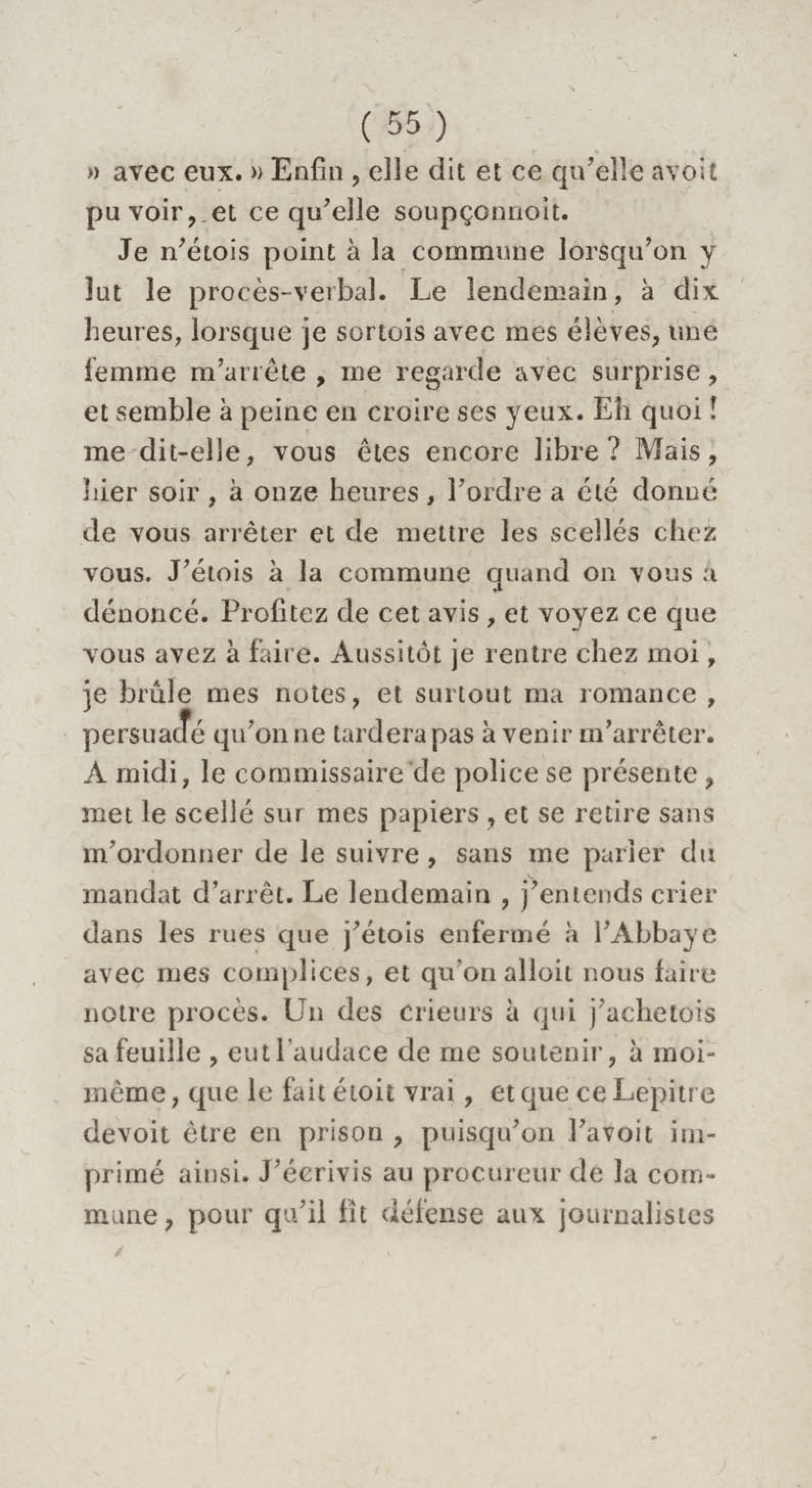 ( 55 )

» avec eux. » Enfin, elle dit et ce qu'elle avoit pu voir, et ce qu'elle soupçonnoit.

Je n'étois point à la commune lorsqu'on y lut le procès-verbal. Le lendemain, à dix heures, lorsque je sortois avec mes élèves, une femme m'arrête, me regarde avec surprise, et semble à peine en croire ses yeux. Eh quoi! me dit-elle, vous êtes encore libre? Mais, hier soir, à onze heures, l'ordre a été donné de vous arrêter et de mettre les scellés chez vous. J'étois à la commune quand on vous a dénoncé. Profitez de cet avis, et voyez ce que vous avez à faire. Aussitôt je rentre chez moi, je brûle mes notes, et surtout ma romance, persuadé qu'on ne tardera pas à venir m'arrêter. A midi, le commissaire de police se présente, met le scellé sur mes papiers, et se retire sans m'ordonner de le suivre, sans me parler du mandat d'arrêt. Le lendemain, j'entends crier dans les rues que j'étois enfermé à l'Abbaye avec mes complices, et qu'on alloit nous faire notre procès. Un des crieurs à qui j'achetois sa feuille, eut l'audace de me soutenir, à moi-même, que le fait étoit vrai, et que ce Lepitre devoit être en prison, puisqu'on l'avoit imprimé ainsi. J'écrivis au procureur de la commune, pour qu'il fît défense aux journalistes